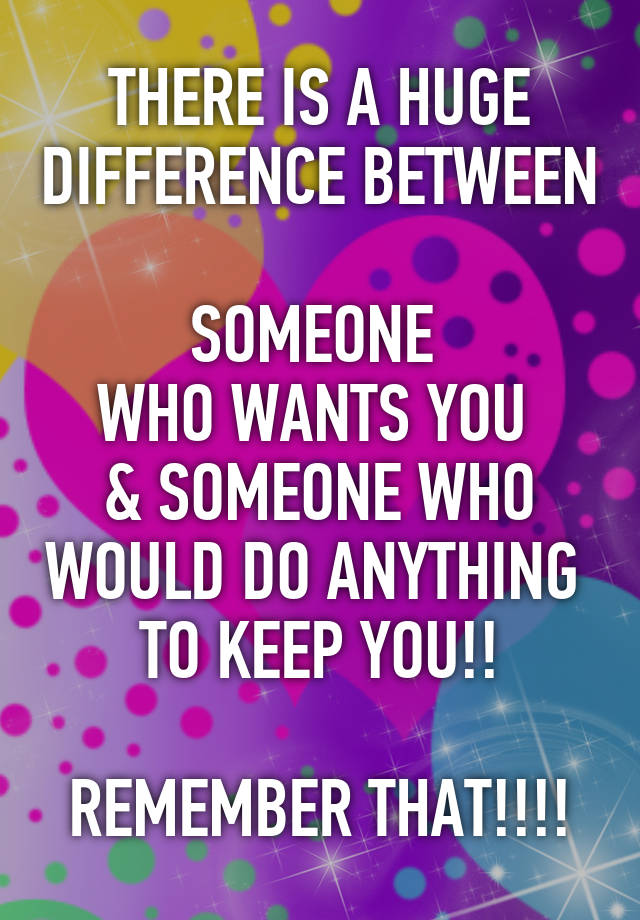 THERE IS A HUGE DIFFERENCE BETWEEN

SOMEONE WHO WANTS YOU & SOMEONE WHO WOULD DO ANYTHING TO KEEP YOU!!

REMEMBER THAT!!!!